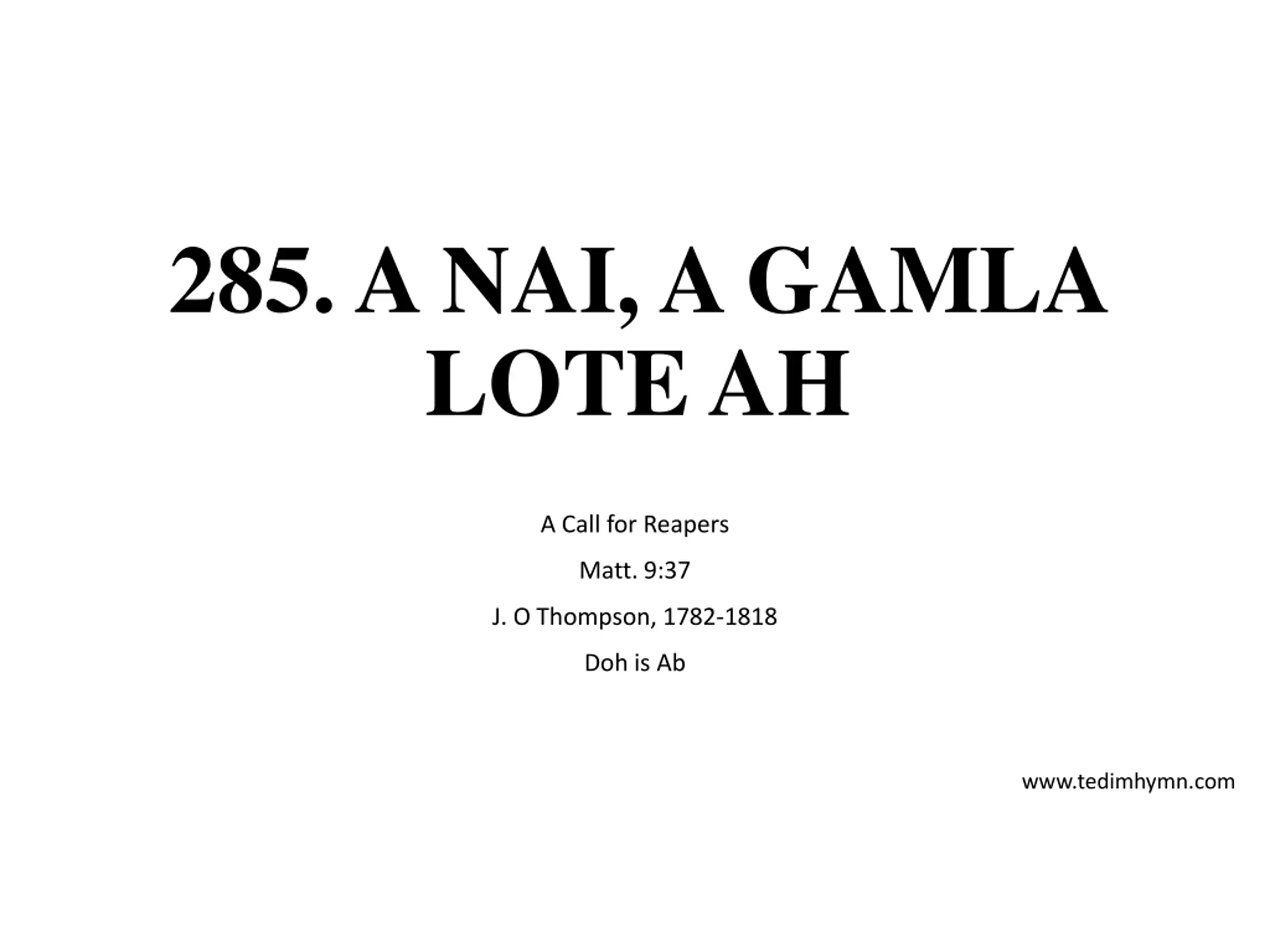 285. A NAI, A GAMLA LOTE AH

A Call for Reapers

Matt. 9:37

J. O Thompson, 1782-1818

Doh is Ab

www.tedimhymn.com